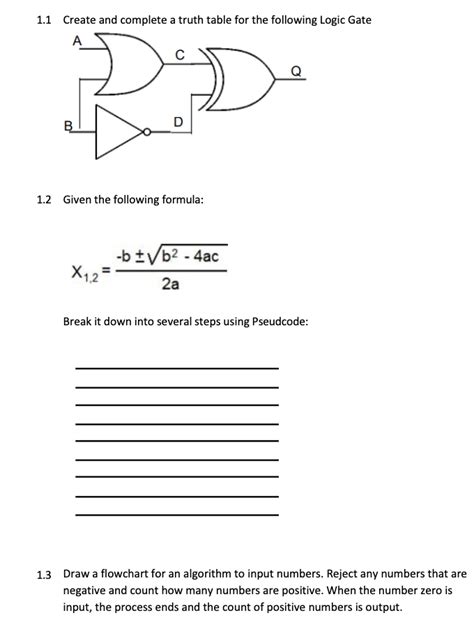 1.1 Create and complete a truth table for the following Logic Gate

A
C
Q
B
D

1.2 Given the following formula:

$X_{1,2} = \frac{-b \pm \sqrt{b^2 - 4ac}}{2a}$

Break it down into several steps using Pseudcode:

1.3 Draw a flowchart for an algorithm to input numbers. Reject any numbers that are negative and count how many numbers are positive. When the number zero is input, the process ends and the count of positive numbers is output.